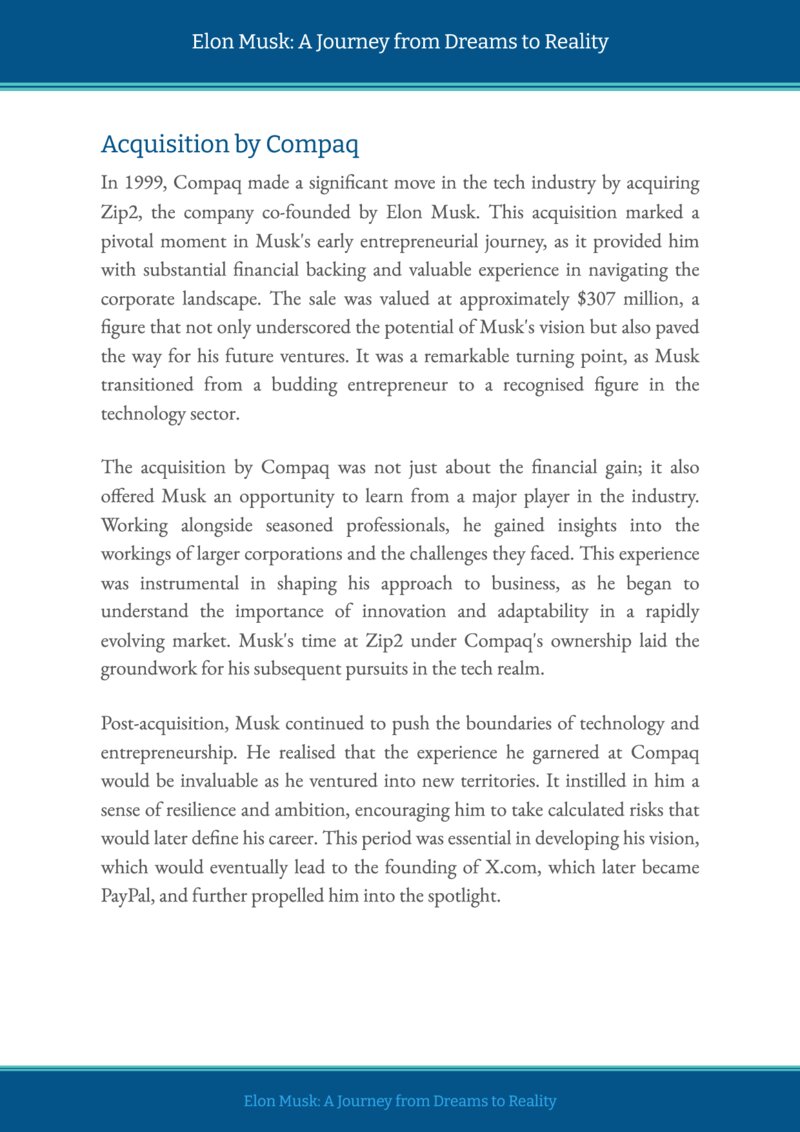 Elon Musk: A Journey from Dreams to Reality

Acquisition by Compaq

In 1999, Compaq made a significant move in the tech industry by acquiring Zip2, the company co-founded by Elon Musk. This acquisition marked a pivotal moment in Musk's early entrepreneurial journey, as it provided him with substantial financial backing and valuable experience in navigating the corporate landscape. The sale was valued at approximately $307 million, a figure that not only underscored the potential of Musk's vision but also paved the way for his future ventures. It was a remarkable turning point, as Musk transitioned from a budding entrepreneur to a recognised figure in the technology sector.

The acquisition by Compaq was not just about the financial gain; it also offered Musk an opportunity to learn from a major player in the industry. Working alongside seasoned professionals, he gained insights into the workings of larger corporations and the challenges they faced. This experience was instrumental in shaping his approach to business, as he began to understand the importance of innovation and adaptability in a rapidly evolving market. Musk's time at Zip2 under Compaq's ownership laid the groundwork for his subsequent pursuits in the tech realm.

Post-acquisition, Musk continued to push the boundaries of technology and entrepreneurship. He realised that the experience he garnered at Compaq would be invaluable as he ventured into new territories. It instilled in him a sense of resilience and ambition, encouraging him to take calculated risks that would later define his career. This period was essential in developing his vision, which would eventually lead to the founding of X.com, which later became PayPal, and further propelled him into the spotlight.

Elon Musk: A Journey from Dreams to Reality